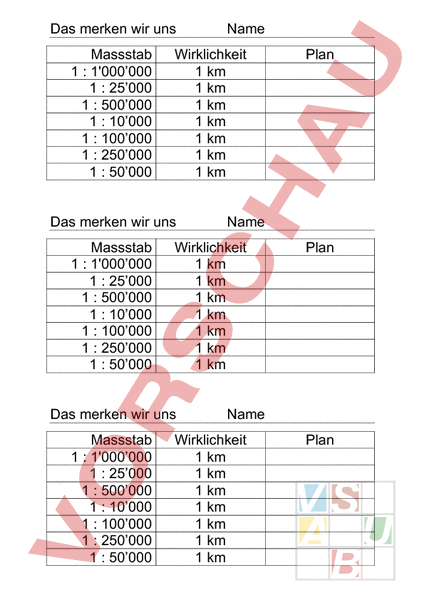 Das merken wir uns Name

| Massstab | Wirklichkeit | Plan |
|---|---|---|
| 1 : 1'000'000 | 1 km | |
| 1 : 25'000 | 1 km | |
| 1 : 500'000 | 1 km | |
| 1 : 10'000 | 1 km | |
| 1 : 100'000 | 1 km | |
| 1 : 250'000 | 1 km | |
| 1 : 50'000 | 1 km | |

Das merken wir uns Name

| Massstab | Wirklichkeit | Plan |
|---|---|---|
| 1 : 1'000'000 | 1 km | |
| 1 : 25'000 | 1 km | |
| 1 : 500'000 | 1 km | |
| 1 : 10'000 | 1 km | |
| 1 : 100'000 | 1 km | |
| 1 : 250'000 | 1 km | |
| 1 : 50'000 | 1 km | |

Das merken wir uns Name

| Massstab | Wirklichkeit | Plan |
|---|---|---|
| 1 : 1'000'000 | 1 km | |
| 1 : 25'000 | 1 km | |
| 1 : 500'000 | 1 km | |
| 1 : 10'000 | 1 km | |
| 1 : 100'000 | 1 km | |
| 1 : 250'000 | 1 km | |
| 1 : 50'000 | 1 km | |

VORSCHAU

VSAUB